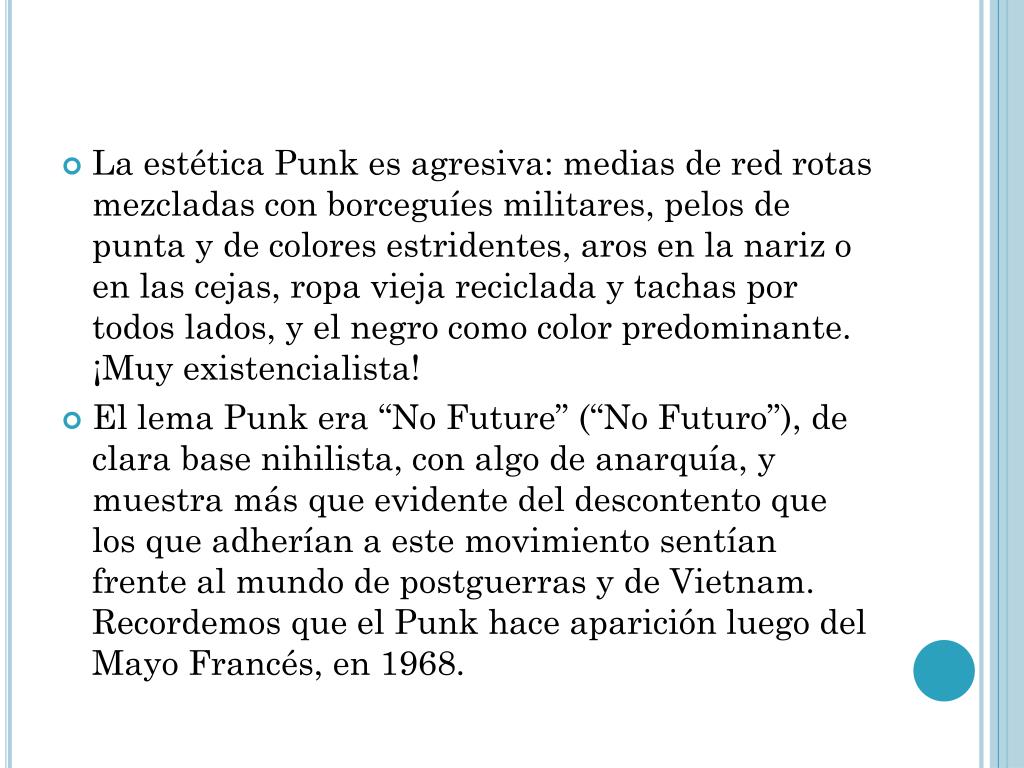 • La estética Punk es agresiva: medias de red rotas mezcladas con borceguíes militares, pelos de punta y de colores estridentes, aros en la nariz o en las cejas, ropa vieja reciclada y tachas por todos lados, y el negro como color predominante. ¡Muy existencialista!

• El lema Punk era "No Future" ("No Futuro"), de clara base nihilista, con algo de anarquía, y muestra más que evidente del descontento que los que adherían a este movimiento sentían frente al mundo de postguerras y de Vietnam. Recordemos que el Punk hace aparición luego del Mayo Francés, en 1968.